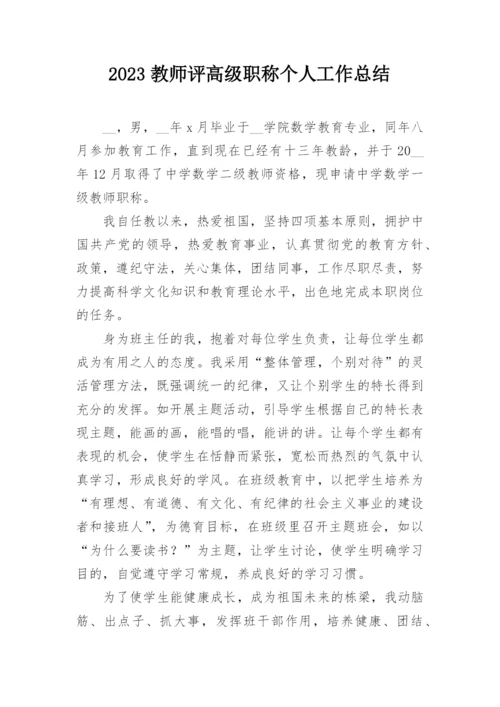 2023 教师评高级职称个人工作总结

__，男，__年 x 月毕业于__学院数学教育专业，同年八月参加教育工作，直到现在已经有十三年教龄，并于 20__年 12 月取得了中学数学二级教师资格，现申请中学数学一级教师职称。

我自任教以来，热爱祖国，坚持四项基本原则，拥护中国共产党的领导，热爱教育事业，认真贯彻党的教育方针、政策，遵纪守法，关心集体，团结同事，工作尽职尽责，努力提高科学文化知识和教育理论水平，出色地完成本职岗位的任务。

身为班主任的我，抱着对每位学生负责，让每位学生都成为有用之人的态度。我采用“整体管理，个别对待”的灵活管理方法，既强调统一的纪律，又让个别学生的特长得到充分的发挥。如开展主题活动，引导学生根据自己的特长表现主题，能画的画，能唱的唱，能讲的讲。让每个学生都有表现的机会，使学生在恬静而紧张，宽松而热烈的气氛中认真学习，形成良好的学风。在班级教育中，以把学生培养为“有理想、有道德、有文化、有纪律的社会主义事业的建设者和接班人”，为德育目标，在班级里召开主题班会，如以“为什么要读书？”为主题，让学生讨论，使学生明确学习目的，自觉遵守学习常规，养成良好的学习习惯。

为了使学生能健康成长，成为祖国未来的栋梁，我动脑筋、出点子、抓大事，发挥班干部作用，培养健康、团结、